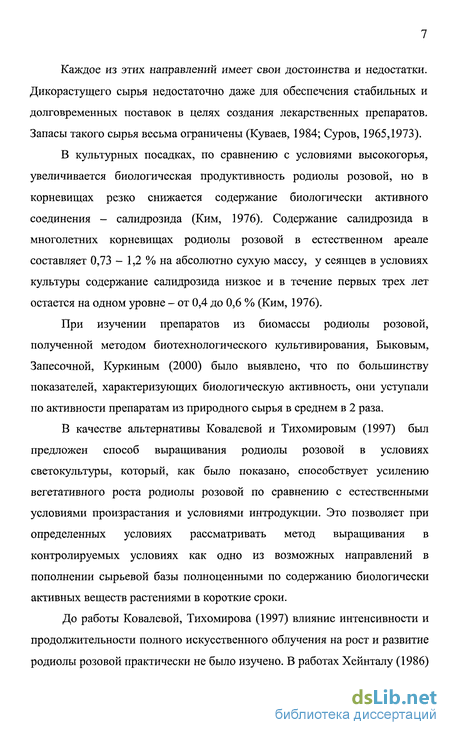 7

Каждое из этих направлений имеет свои достоинства и недостатки. Дикорастущего сырья недостаточно даже для обеспечения стабильных и долговременных поставок в целях создания лекарственных препаратов. Запасы такого сырья весьма ограничены (Куваев, 1984; Суров, 1965,1973).

В культурных посадках, по сравнению с условиями высокогорья, увеличивается биологическая продуктивность родиолы розовой, но в корневищах резко снижается содержание биологически активного соединения – салидрозида (Ким, 1976). Содержание салидрозида в многолетних корневищах родиолы розовой в естественном ареале составляет 0,73 – 1,2 % на абсолютно сухую массу, у сеянцев в условиях культуры содержание салидрозида низкое и в течение первых трех лет остается на одном уровне – от 0,4 до 0,6 % (Ким, 1976).

При изучении препаратов из биомассы родиолы розовой, полученной методом биотехнологического культивирования, Быковым, Запесочной, Куркиным (2000) было выявлено, что по большинству показателей, характеризующих биологическую активность, они уступали по активности препаратам из природного сырья в среднем в 2 раза.

В качестве альтернативы Ковалевой и Тихомировым (1997) был предложен способ выращивания родиолы розовой в условиях светокультуры, который, как было показано, способствует усилению вегетативного роста родиолы розовой по сравнению с естественными условиями произрастания и условиями интродукции. Это позволяет при определенных условиях рассматривать метод выращивания в контролируемых условиях как одно из возможных направлений в пополнении сырьевой базы полноценными по содержанию биологически активных веществ растениями в короткие сроки.

До работы Ковалевой, Тихомирова (1997) влияние интенсивности и продолжительности полного искусственного облучения на рост и развитие родиолы розовой практически не было изучено. В работах Хейнталу (1986)

dsLib.net
библиотека диссертаций